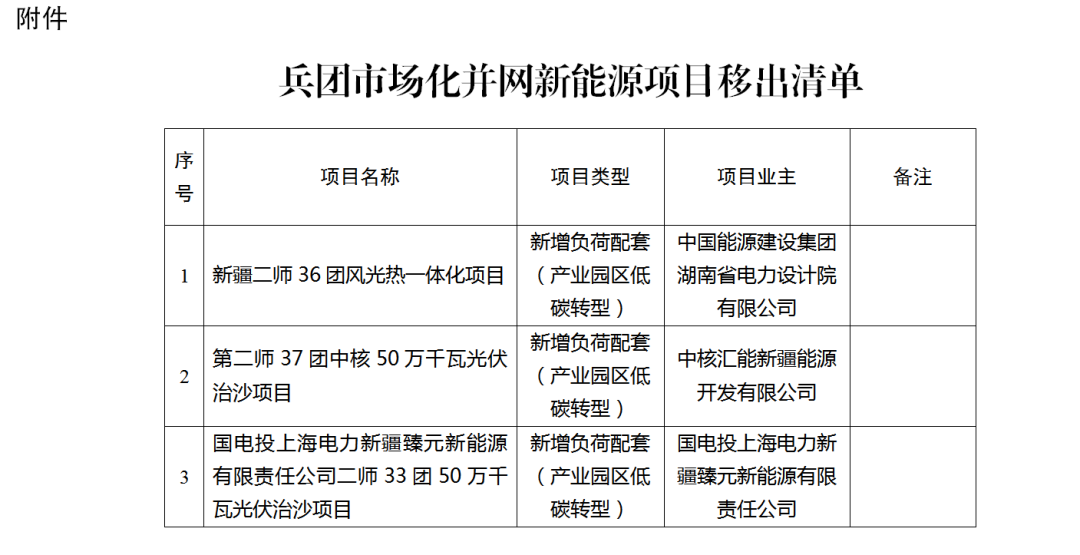 附件

兵团市场化并网新能源项目移出清单

| 序号 | 项目名称 | 项目类型 | 项目业主 | 备注 |
|---|---|---|---|---|
| 1 | 新疆二师36团风光热一体化项目 | 新增负荷配套（产业园区低碳转型） | 中国能源建设集团湖南省电力设计院有限公司 | |
| 2 | 第二师37团中核50万千瓦光伏治沙项目 | 新增负荷配套（产业园区低碳转型） | 中核汇能新疆能源开发有限公司 | |
| 3 | 国电投上海电力新疆臻元新能源有限责任公司二师33团50万千瓦光伏治沙项目 | 新增负荷配套（产业园区低碳转型） | 国电投上海电力新疆臻元新能源有限责任公司 | |